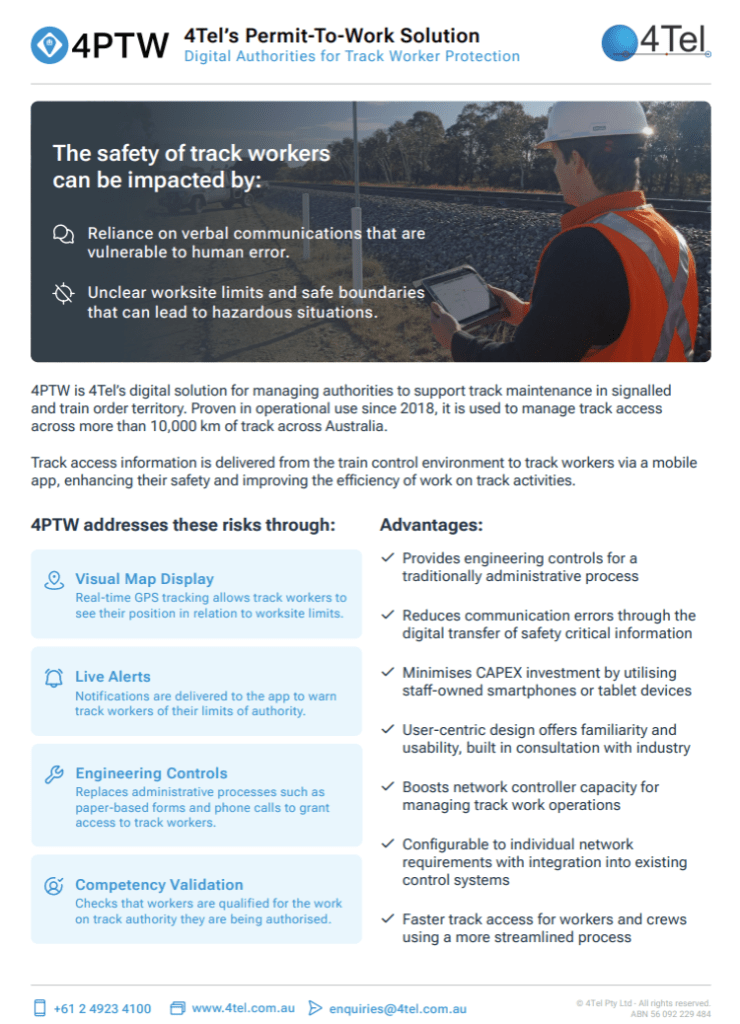 4PTW

4Tel's Permit-To-Work Solution
Digital Authorities for Track Worker Protection

4Tel

The safety of track workers can be impacted by:

Reliance on verbal communications that are vulnerable to human error.

Unclear worksite limits and safe boundaries that can lead to hazardous situations.

4PTW is 4Tel's digital solution for managing authorities to support track maintenance in signalled and train order territory. Proven in operational use since 2018, it is used to manage track access across more than 10,000 km of track across Australia.

Track access information is delivered from the train control environment to track workers via a mobile app, enhancing their safety and improving the efficiency of work on track activities.

4PTW addresses these risks through:

Visual Map Display
Real-time GPS tracking allows track workers to see their position in relation to worksite limits.

Live Alerts
Notifications are delivered to the app to warn track workers of their limits of authority.

Engineering Controls
Replaces administrative processes such as paper-based forms and phone calls to grant access to track workers.

Competency Validation
Checks that workers are qualified for the work on track authority they are being authorised.

Advantages:

Provides engineering controls for a traditionally administrative process

Reduces communication errors through the digital transfer of safety critical information

Minimises CAPEX investment by utilising staff-owned smartphones or tablet devices

User-centric design offers familiarity and usability, built in consultation with industry

Boosts network controller capacity for managing track work operations

Configurable to individual network requirements with integration into existing control systems

Faster track access for workers and crews using a more streamlined process

+61 2 4923 4100   www.4tel.com.au   enquiries@4tel.com.au

© 4Tel Pty Ltd - All rights reserved.
ABN 56 092 229 484